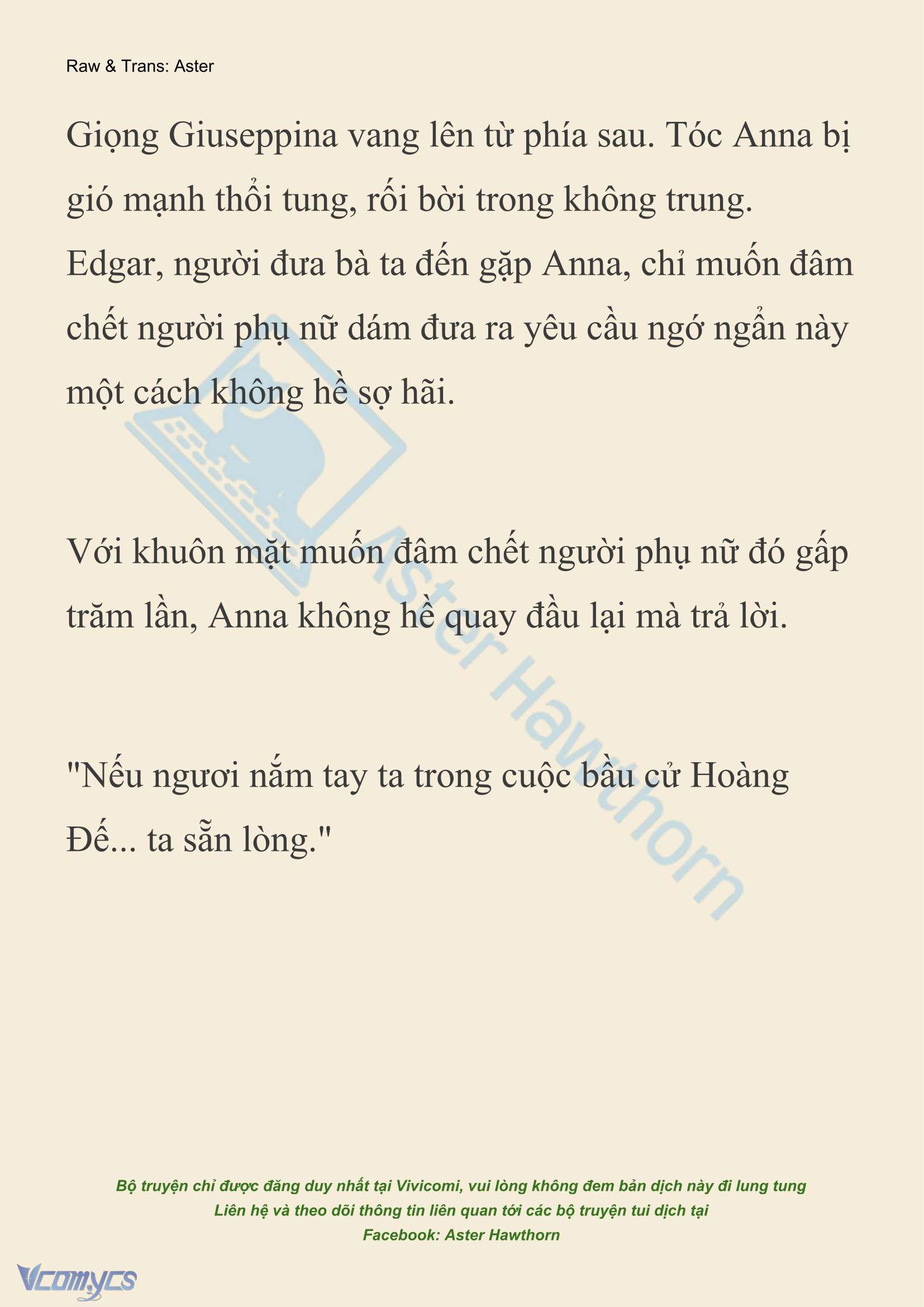 Raw & Trans: Aster

Giọng Giuseppina vang lên từ phía sau. Tóc Anna bị gió mạnh thổi tung, rối bời trong không trung. Edgar, người đưa bà ta đến gặp Anna, chỉ muốn đâm chết người phụ nữ dám đưa ra yêu cầu ngớ ngẩn này một cách không hề sợ hãi.

Với khuôn mặt muốn đâm chết người phụ nữ đó gấp trăm lần, Anna không hề quay đầu lại mà trả lời.

"Nếu ngươi nắm tay ta trong cuộc bầu cử Hoàng Đế... ta sẵn lòng."

Aster Hawthorn

Bộ truyện chỉ được đăng duy nhất tại Vivicomi, vui lòng không đem bản dịch này đi lung tung
Liên hệ và theo dõi thông tin liên quan tới các bộ truyện tui dịch tại
Facebook: Aster Hawthorn

Vcomycs